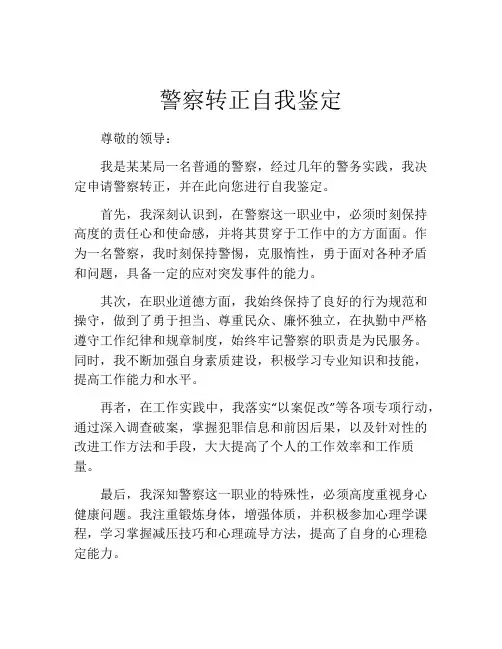 警察转正自我鉴定

尊敬的领导：

我是某某局一名普通的警察，经过几年的警务实践，我决定申请警察转正，并在此向您进行自我鉴定。

首先，我深刻认识到，在警察这一职业中，必须时刻保持高度的责任心和使命感，并将其贯穿于工作中的方方面面。作为一名警察，我时刻保持警惕，克服惰性，勇于面对各种矛盾和问题，具备一定的应对突发事件的能力。

其次，在职业道德方面，我始终保持了良好的行为规范和操守，做到了勇于担当、尊重民众、廉怀独立，在执勤中严格遵守工作纪律和规章制度，始终牢记警察的职责是为民服务。同时，我不断加强自身素质建设，积极学习专业知识和技能，提高工作能力和水平。

再者，在工作实践中，我落实“以案促改”等各项专项行动，通过深入调查破案，掌握犯罪信息和前因后果，以及针对性的改进工作方法和手段，大大提高了个人的工作效率和工作质量。

最后，我深知警察这一职业的特殊性，必须高度重视身心健康问题。我注重锻炼身体，增强体质，并积极参加心理学课程，学习掌握减压技巧和心理疏导方法，提高了自身的心理稳定能力。